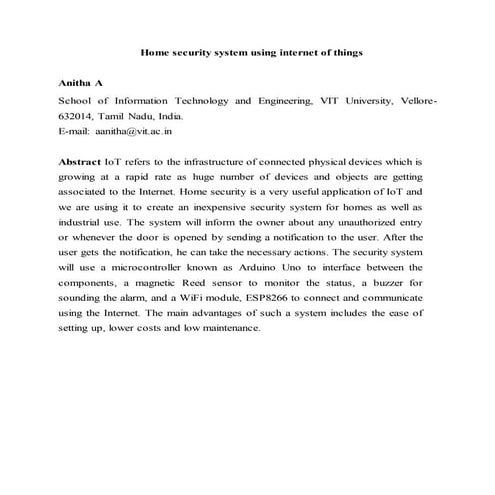 Home security system using internet of things

Anitha A

School of Information Technology and Engineering, VIT University, Vellore-632014, Tamil Nadu, India.
E-mail: aanitha@vit.ac.in

Abstract IoT refers to the infrastructure of connected physical devices which is growing at a rapid rate as huge number of devices and objects are getting associated to the Internet. Home security is a very useful application of IoT and we are using it to create an inexpensive security system for homes as well as industrial use. The system will inform the owner about any unauthorized entry or whenever the door is opened by sending a notification to the user. After the user gets the notification, he can take the necessary actions. The security system will use a microcontroller known as Arduino Uno to interface between the components, a magnetic Reed sensor to monitor the status, a buzzer for sounding the alarm, and a WiFi module, ESP8266 to connect and communicate using the Internet. The main advantages of such a system includes the ease of setting up, lower costs and low maintenance.